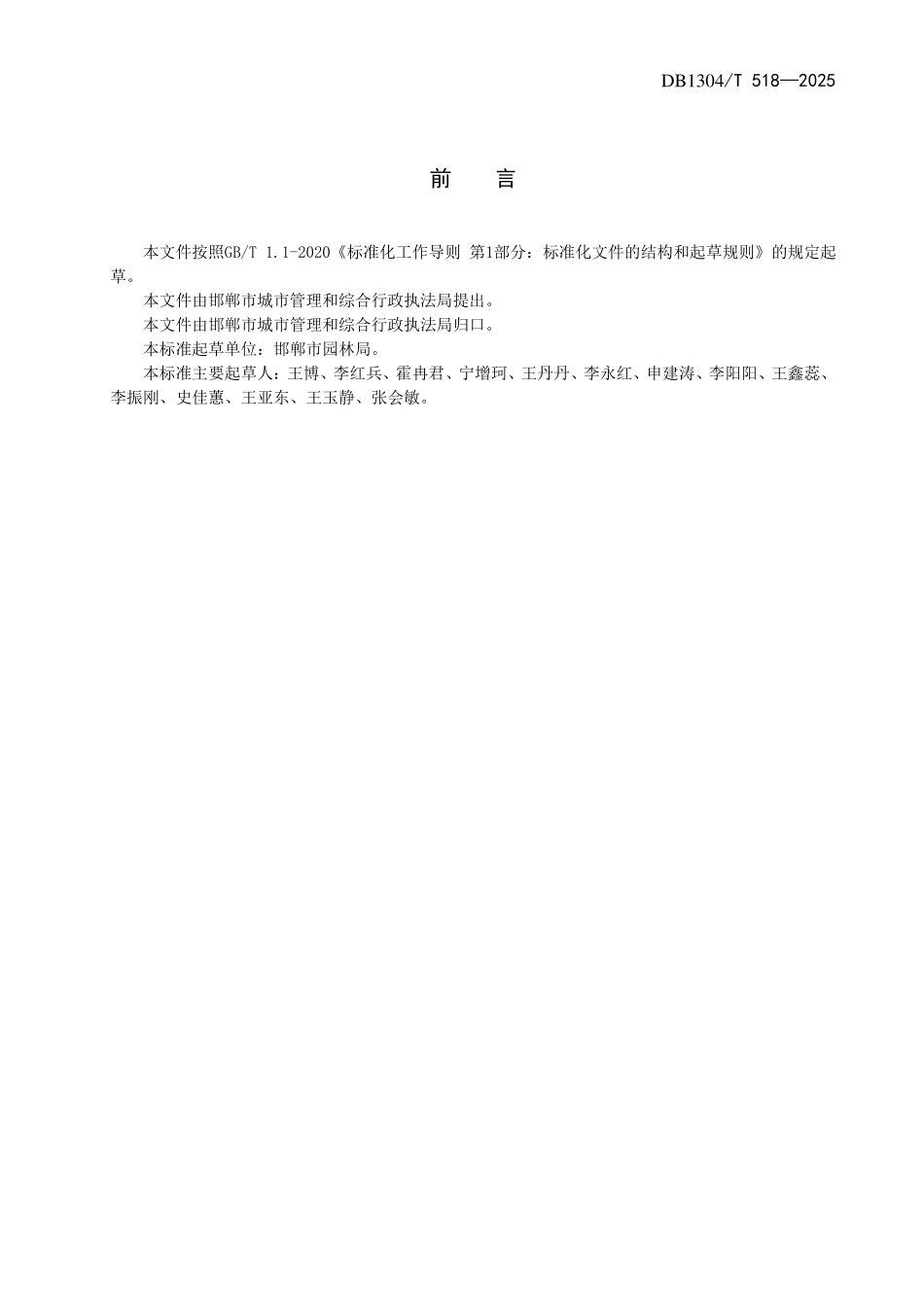 DB1304/T 518—2025

前　言

本文件按照GB/T 1.1-2020《标准化工作导则 第1部分：标准化文件的结构和起草规则》的规定起草。

本文件由邯郸市城市管理和综合行政执法局提出。

本文件由邯郸市城市管理和综合行政执法局归口。

本标准起草单位：邯郸市园林局。

本标准主要起草人：王博、李红兵、霍冉君、宁增珂、王丹丹、李永红、申建涛、李阳阳、王鑫蕊、李振刚、史佳蕙、王亚东、王玉静、张会敏。